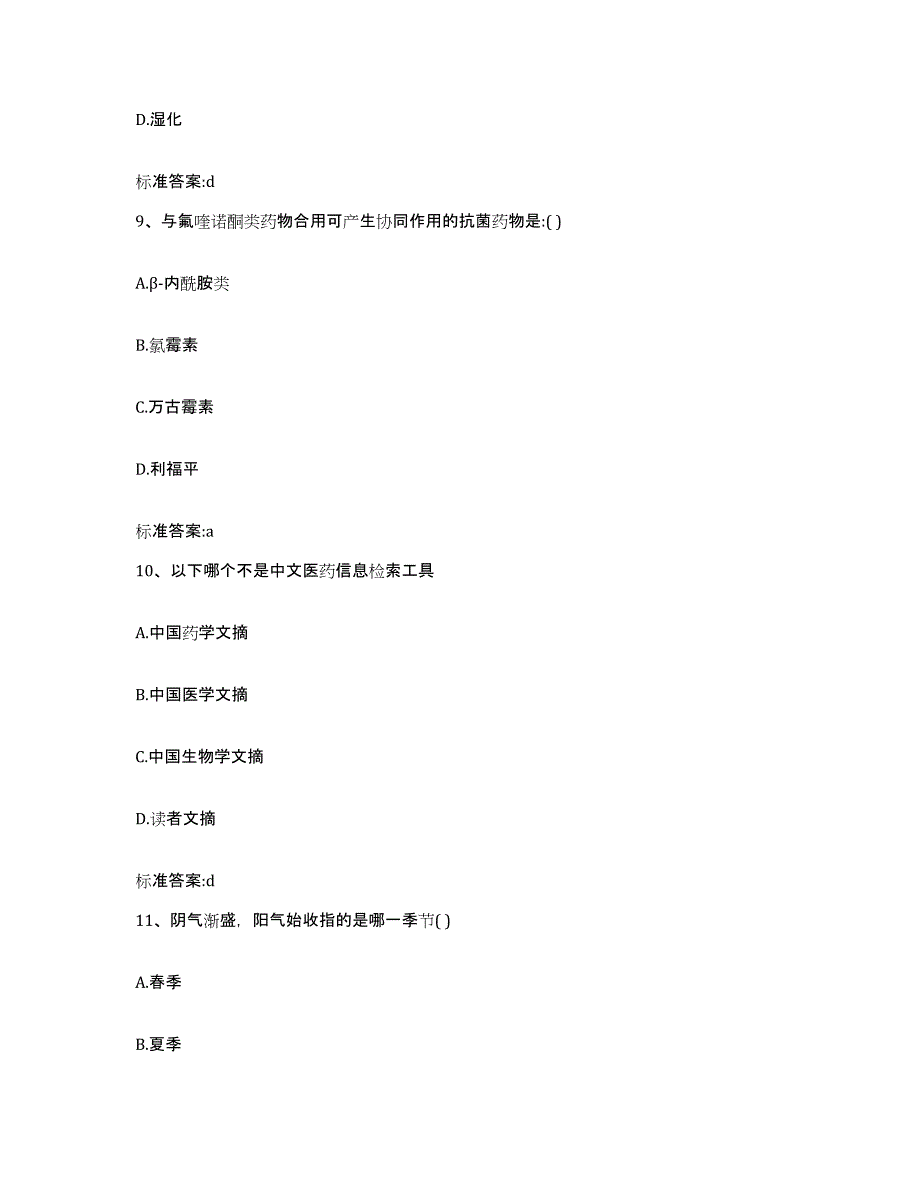 D.湿化

标准答案:d

9、与氟喹诺酮类药物合用可产生协同作用的抗菌药物是:( )

A.β-内酰胺类

B.氯霉素

C.万古霉素

D.利福平

标准答案:a

10、以下哪个不是中文医药信息检索工具

A.中国药学文摘

B.中国医学文摘

C.中国生物学文摘

D.读者文摘

标准答案:d

11、阴气渐盛，阳气始收指的是哪一季节( )

A.春季

B.夏季